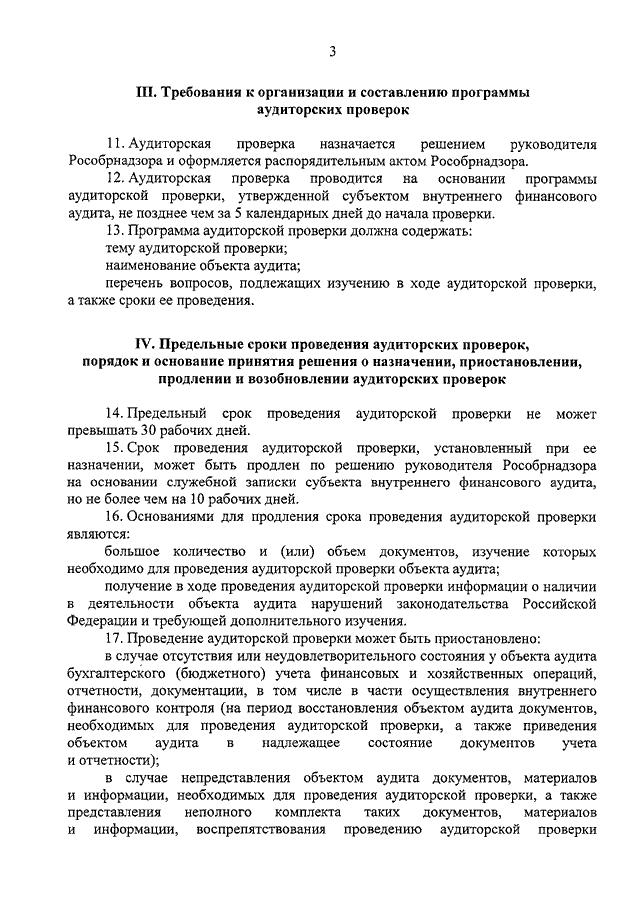 3

III. Требования к организации и составлению программы аудиторских проверок

11. Аудиторская проверка назначается решением руководителя Рособрнадзора и оформляется распорядительным актом Рособрнадзора.

12. Аудиторская проверка проводится на основании программы аудиторской проверки, утвержденной субъектом внутреннего финансового аудита, не позднее чем за 5 календарных дней до начала проверки.

13. Программа аудиторской проверки должна содержать:

тему аудиторской проверки;

наименование объекта аудита;

перечень вопросов, подлежащих изучению в ходе аудиторской проверки, а также сроки ее проведения.

IV. Предельные сроки проведения аудиторских проверок, порядок и основание принятия решения о назначении, приостановлении, продлении и возобновлении аудиторских проверок

14. Предельный срок проведения аудиторской проверки не может превышать 30 рабочих дней.

15. Срок проведения аудиторской проверки, установленный при ее назначении, может быть продлен по решению руководителя Рособрнадзора на основании служебной записки субъекта внутреннего финансового аудита, но не более чем на 10 рабочих дней.

16. Основаниями для продления срока проведения аудиторской проверки являются:

большое количество и (или) объем документов, изучение которых необходимо для проведения аудиторской проверки объекта аудита;

получение в ходе проведения аудиторской проверки информации о наличии в деятельности объекта аудита нарушений законодательства Российской Федерации и требующей дополнительного изучения.

17. Проведение аудиторской проверки может быть приостановлено:

в случае отсутствия или неудовлетворительного состояния у объекта аудита бухгалтерского (бюджетного) учета финансовых и хозяйственных операций, отчетности, документации, в том числе в части осуществления внутреннего финансового контроля (на период восстановления объектом аудита документов, необходимых для проведения аудиторской проверки, а также приведения объектом аудита в надлежащее состояние документов учета и отчетности);

в случае непредставления объектом аудита документов, материалов и информации, необходимых для проведения аудиторской проверки, а также представления неполного комплекта таких документов, материалов и информации, воспрепятствования проведению аудиторской проверки